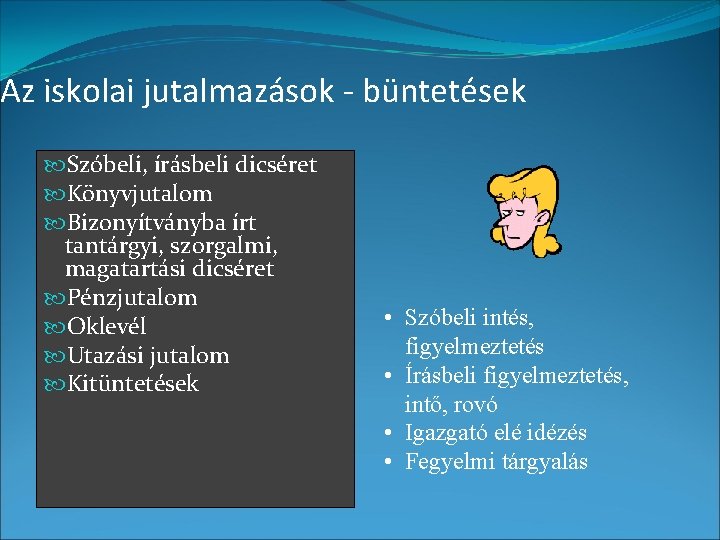 Az iskolai jutalmazások - büntetések

Szóbeli, írásbeli dicséret
Könyvjutalom
Bizonyítványba írt tantárgyi, szorgalmi, magatartási dicséret
Pénzjutalom
Oklevél
Utazási jutalom
Kitüntetések

• Szóbeli intés, figyelmeztetés
• Írásbeli figyelmeztetés, intő, rovó
• Igazgató elé idézés
• Fegyelmi tárgyalás